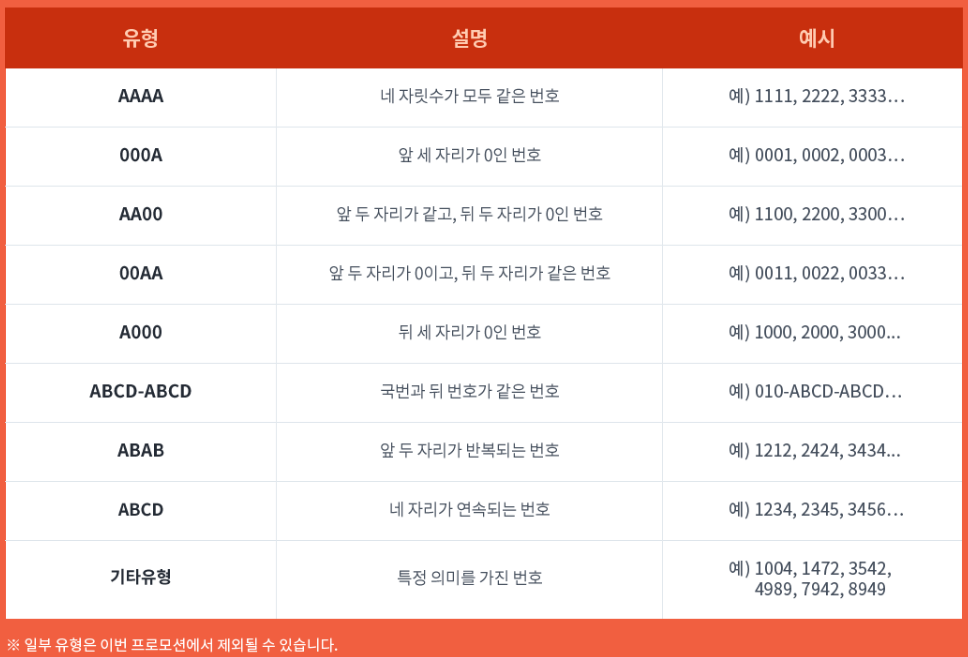 | 유형 | 설명 | 예시 |
|---|---|---|
| AAAA | 네 자릿수가 모두 같은 번호 | 예) 1111, 2222, 3333... |
| 000A | 앞 세 자리가 0인 번호 | 예) 0001, 0002, 0003... |
| AA00 | 앞 두 자리가 같고, 뒤 두 자리가 0인 번호 | 예) 1100, 2200, 3300... |
| 00AA | 앞 두 자리가 0이고, 뒤 두 자리가 같은 번호 | 예) 0011, 0022, 0033... |
| A000 | 뒤 세 자리가 0인 번호 | 예) 1000, 2000, 3000... |
| ABCD-ABCD | 국번과 뒤 번호가 같은 번호 | 예) 010-ABCD-ABCD... |
| ABAB | 앞 두 자리가 반복되는 번호 | 예) 1212, 2424, 3434... |
| ABCD | 네 자리가 연속되는 번호 | 예) 1234, 2345, 3456... |
| 기타유형 | 특정 의미를 가진 번호 | 예) 1004, 1472, 3542, 4989, 7942, 8949 |

※ 일부 유형은 이번 프로모션에서 제외될 수 있습니다.